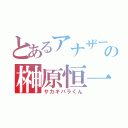 とあるアナザーの
榊原恒一
サカキバラくん